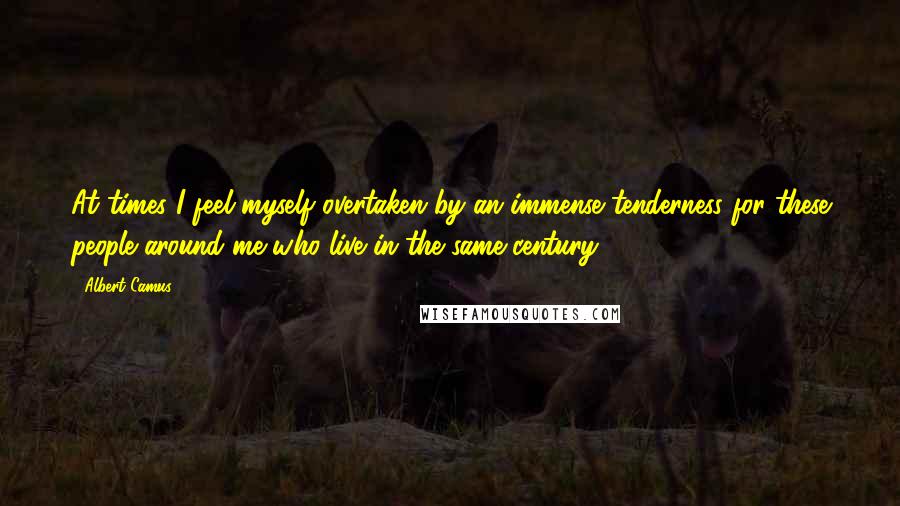 At times I feel myself overtaken by an immense tenderness for these people around me who live in the same century.

- Albert Camus

WISEFAMOUSQUOTES.COM